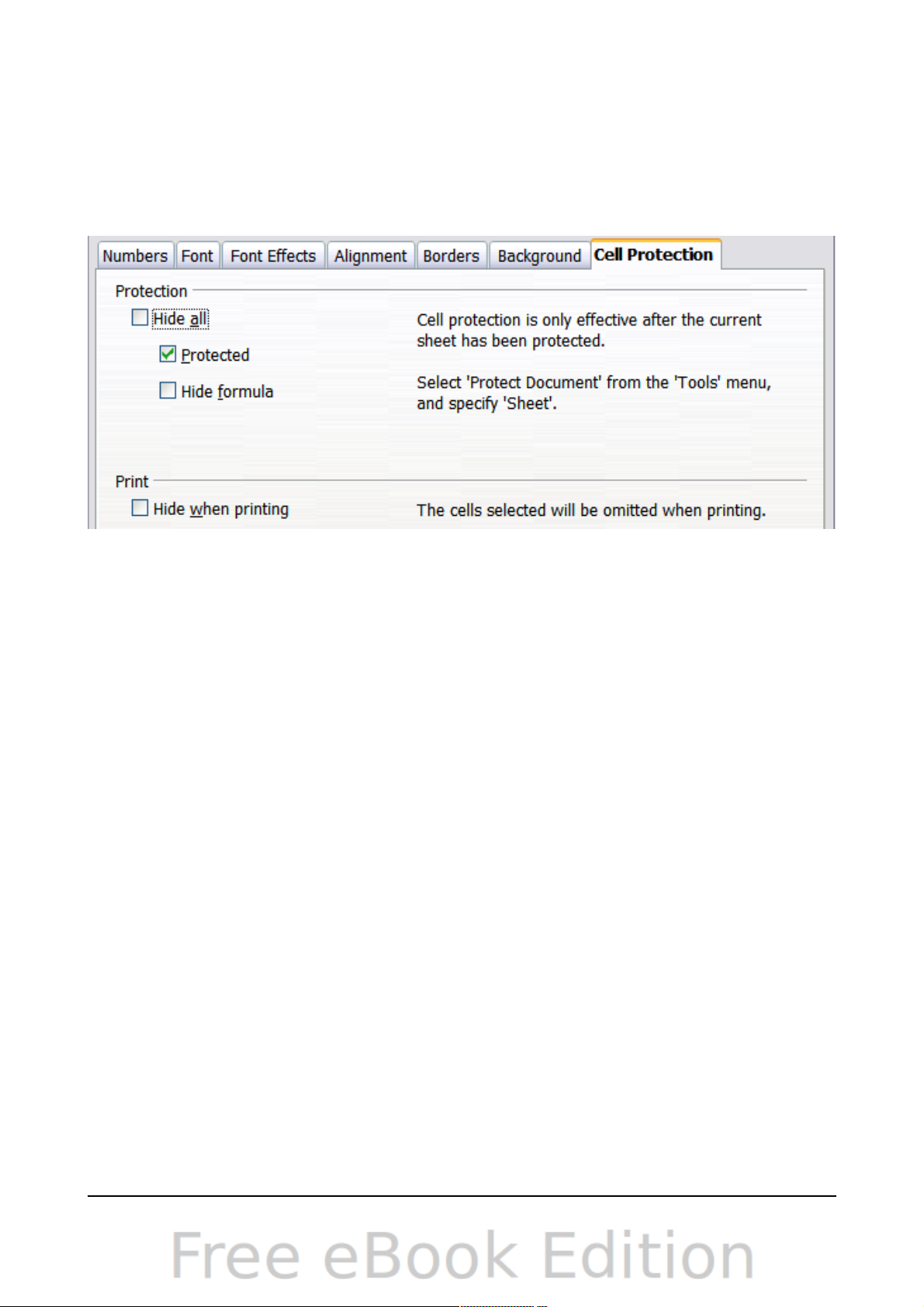 Numbers Font Font Effects Alignment Borders Background Cell Protection

Protection

Hide all

Protected

Hide formula

Cell protection is only effective after the current sheet has been protected.

Select 'Protect Document' from the 'Tools' menu, and specify 'Sheet'.

Print

Hide when printing

The cells selected will be omitted when printing.

Free eBook Edition